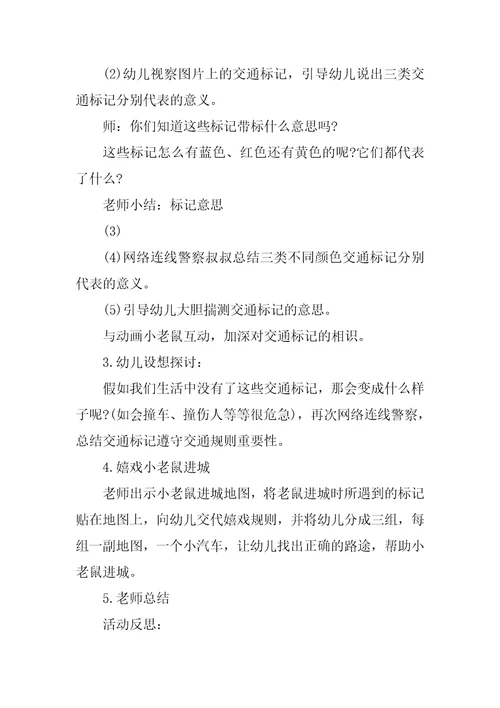 (2)幼儿视察图片上的交通标记，引导幼儿说出三类交通标记分别代表的意义。

师：你们知道这些标记带标什么意思吗?

这些标记怎么有蓝色、红色还有黄色的呢?它们都代表了什么?

老师小结：标记意思

(3)

(4)网络连线警察叔叔总结三类不同颜色交通标记分别代表的意义。

(5)引导幼儿大胆揣测交通标记的意思。

与动画小老鼠互动，加深对交通标记的相识。

3.幼儿设想探讨：

假如我们生活中没有了这些交通标记，那会变成什么样子呢?(如会撞车、撞伤人等等很危急)，再次网络连线警察，总结交通标记遵守交通规则重要性。

4.嬉戏小老鼠进城

老师出示小老鼠进城地图，将老鼠进城时所遇到的标记贴在地图上，向幼儿交代嬉戏规则，并将幼儿分成三组，每组一副地图，一个小汽车，让幼儿找出正确的路途，帮助小老鼠进城。

5.老师总结

活动反思：